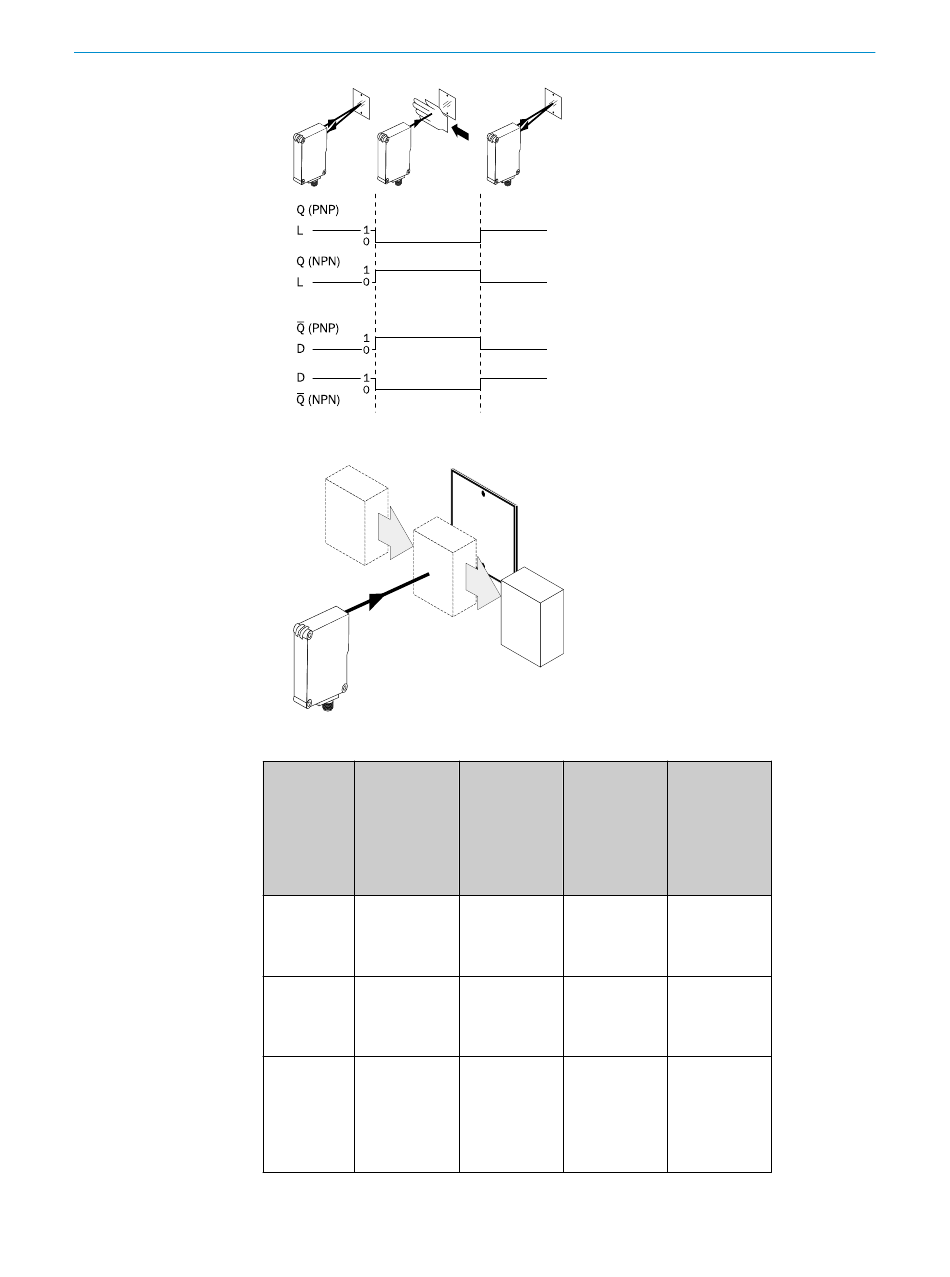 Q (PNP)
L 1 0
Q (NPN)
1 L 0
$\overline{Q}$ (PNP)
1 D 0
D 1 0
$\overline{Q}$ (NPN)